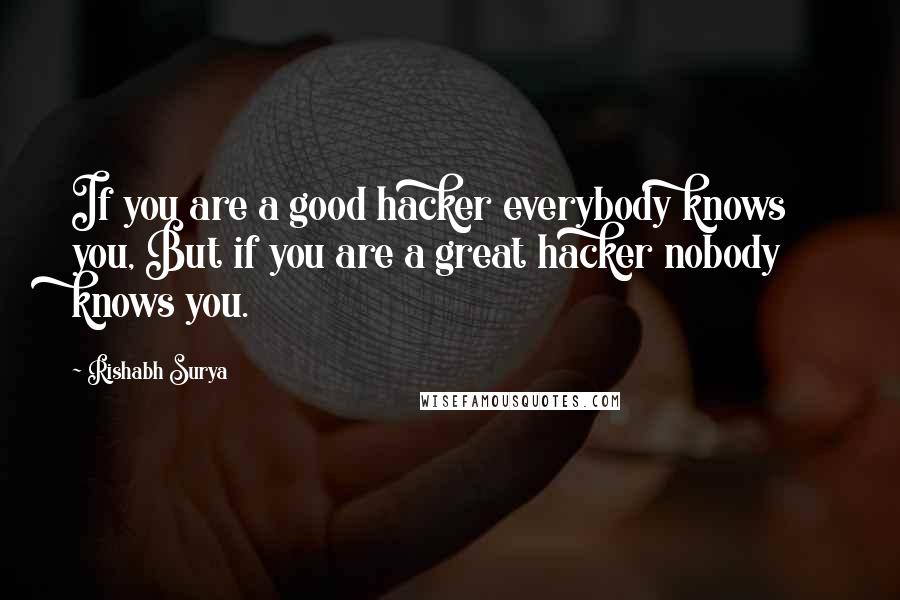 If you are a good hacker everybody knows you, But if you are a great hacker nobody knows you.

Rishabh Surya

WISEFAMOUSQUOTES.COM